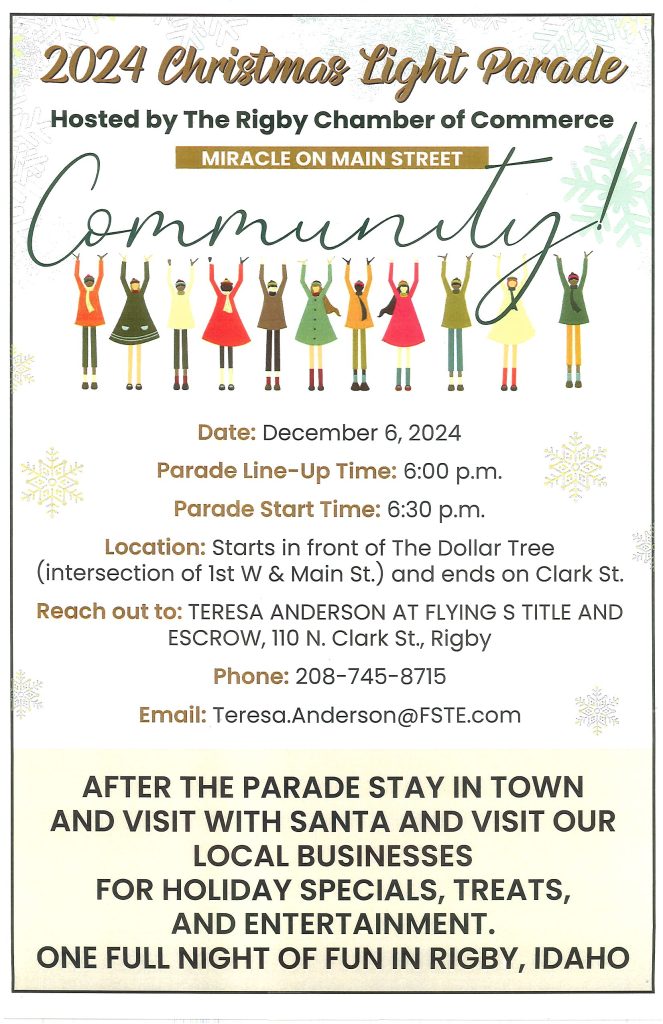 2024 Christmas Light Parade

Hosted by The Rigby Chamber of Commerce

MIRACLE ON MAIN STREET

Community!

Date: December 6, 2024

Parade Line-Up Time: 6:00 p.m.

Parade Start Time: 6:30 p.m.

Location: Starts in front of The Dollar Tree (intersection of 1st W & Main St.) and ends on Clark St.

Reach out to: TERESA ANDERSON AT FLYING S TITLE AND ESCROW, 110 N. Clark St., Rigby

Phone: 208-745-8715

Email: Teresa.Anderson@FSTE.com

AFTER THE PARADE STAY IN TOWN AND VISIT WITH SANTA AND VISIT OUR LOCAL BUSINESSES FOR HOLIDAY SPECIALS, TREATS, AND ENTERTAINMENT. ONE FULL NIGHT OF FUN IN RIGBY, IDAHO